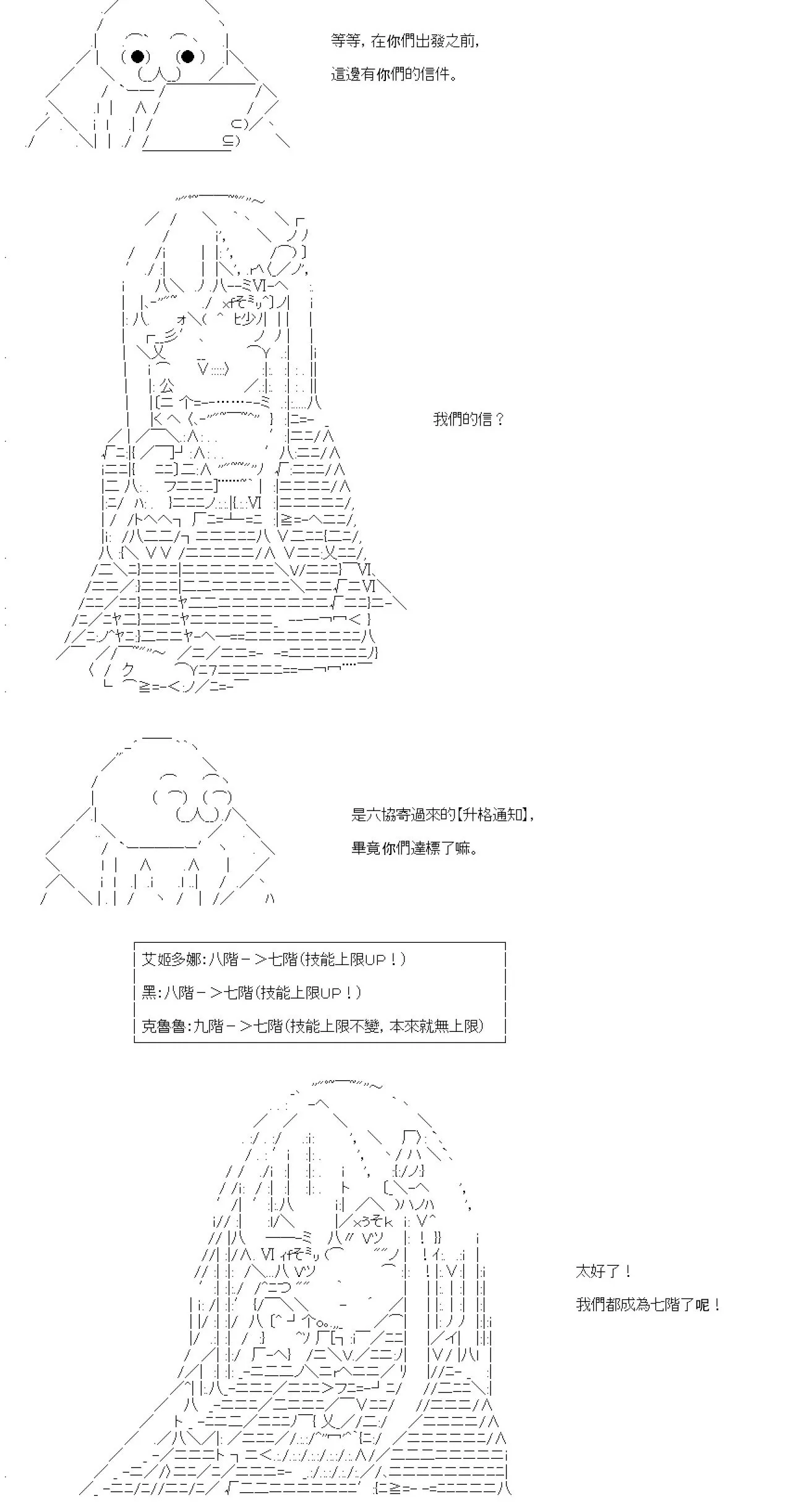 等等，在你們出發之前，

這邊有你們的信件。

我們的信？

是六協寄過來的【升格通知】，

畢竟你們達標了嘛。

艾姬多娜：八階－＞七階（技能上限UP！）

黑：八階－＞七階（技能上限UP！）

克魯魯：九階－＞七階（技能上限不變，本來就無上限）

太好了！

我們都成為七階了呢！